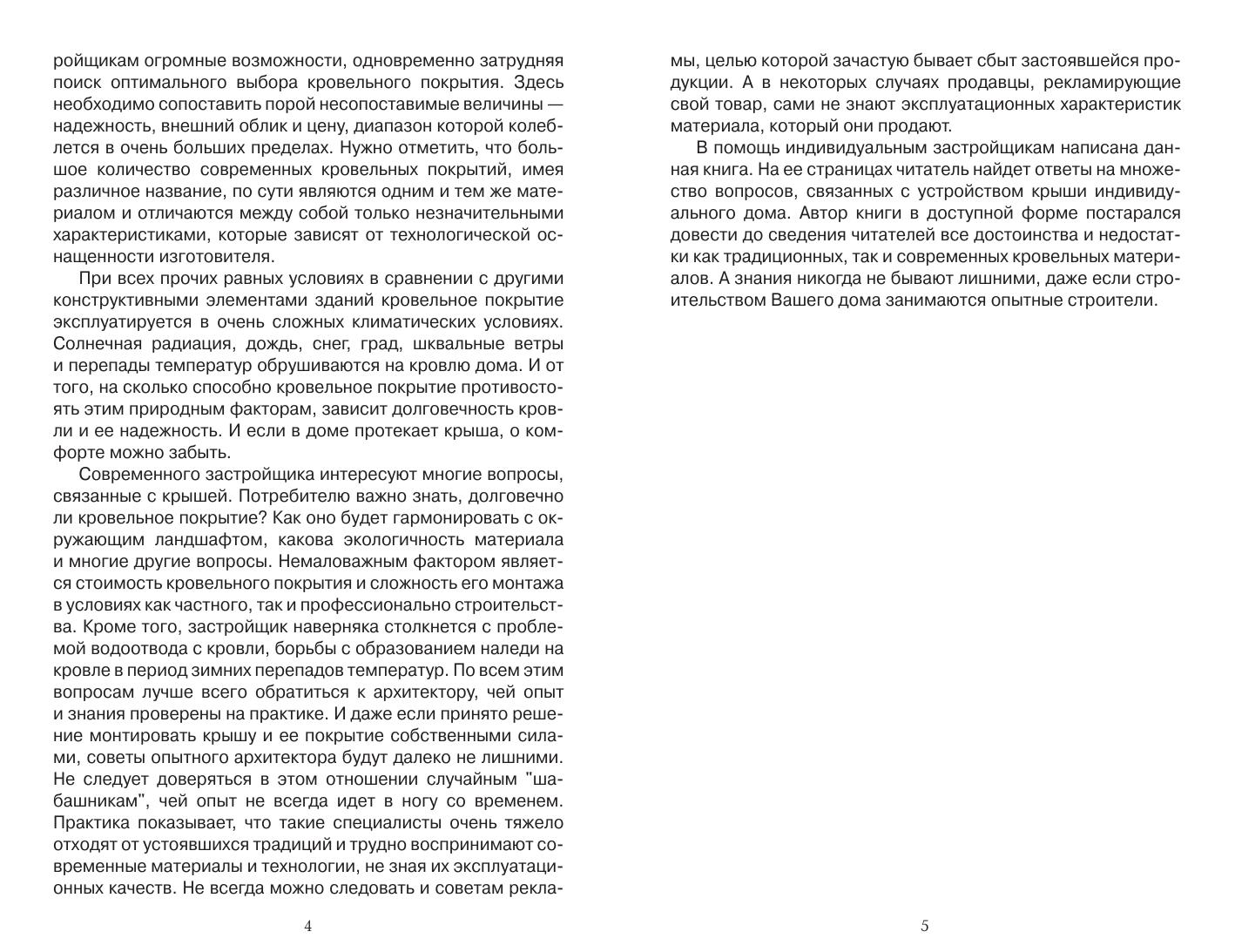 ройщикам огромные возможности, одновременно затрудняя поиск оптимального выбора кровельного покрытия. Здесь необходимо сопоставить порой несопоставимые величины — надежность, внешний облик и цену, диапазон которой колеблется в очень больших пределах. Нужно отметить, что большое количество современных кровельных покрытий, имея различное название, по сути являются одним и тем же материалом и отличаются между собой только незначительными характеристиками, которые зависят от технологической оснащенности изготовителя.

При всех прочих равных условиях в сравнении с другими конструктивными элементами зданий кровельное покрытие эксплуатируется в очень сложных климатических условиях. Солнечная радиация, дождь, снег, град, шквальные ветры и перепады температур обрушиваются на кровлю дома. И от того, на сколько способно кровельное покрытие противостоять этим природным факторам, зависит долговечность кровли и ее надежность. И если в доме протекает крыша, о комфорте можно забыть.

Современного застройщика интересуют многие вопросы, связанные с крышей. Потребителю важно знать, долговечно ли кровельное покрытие? Как оно будет гармонировать с окружающим ландшафтом, какова экологичность материала и многие другие вопросы. Немаловажным фактором является стоимость кровельного покрытия и сложность его монтажа в условиях как частного, так и профессионально строительства. Кроме того, застройщик наверняка столкнется с проблемой водоотвода с кровли, борьбы с образованием наледи на кровле в период зимних перепадов температур. По всем этим вопросам лучше всего обратиться к архитектору, чей опыт и знания проверены на практике. И даже если принято решение монтировать крышу и ее покрытие собственными силами, советы опытного архитектора будут далеко не лишними. Не следует доверяться в этом отношении случайным "шабашникам", чей опыт не всегда идет в ногу со временем. Практика показывает, что такие специалисты очень тяжело отходят от устоявшихся традиций и трудно воспринимают современные материалы и технологии, не зная их эксплуатационных качеств. Не всегда можно следовать и советам рекла-

4

мы, целью которой зачастую бывает сбыт застоявшейся продукции. А в некоторых случаях продавцы, рекламирующие свой товар, сами не знают эксплуатационных характеристик материала, который они продают.

В помощь индивидуальным застройщикам написана данная книга. На ее страницах читатель найдет ответы на множество вопросов, связанных с устройством крыши индивидуального дома. Автор книги в доступной форме постарался довести до сведения читателей все достоинства и недостатки как традиционных, так и современных кровельных материалов. А знания никогда не бывают лишними, даже если строительством Вашего дома занимаются опытные строители.

5